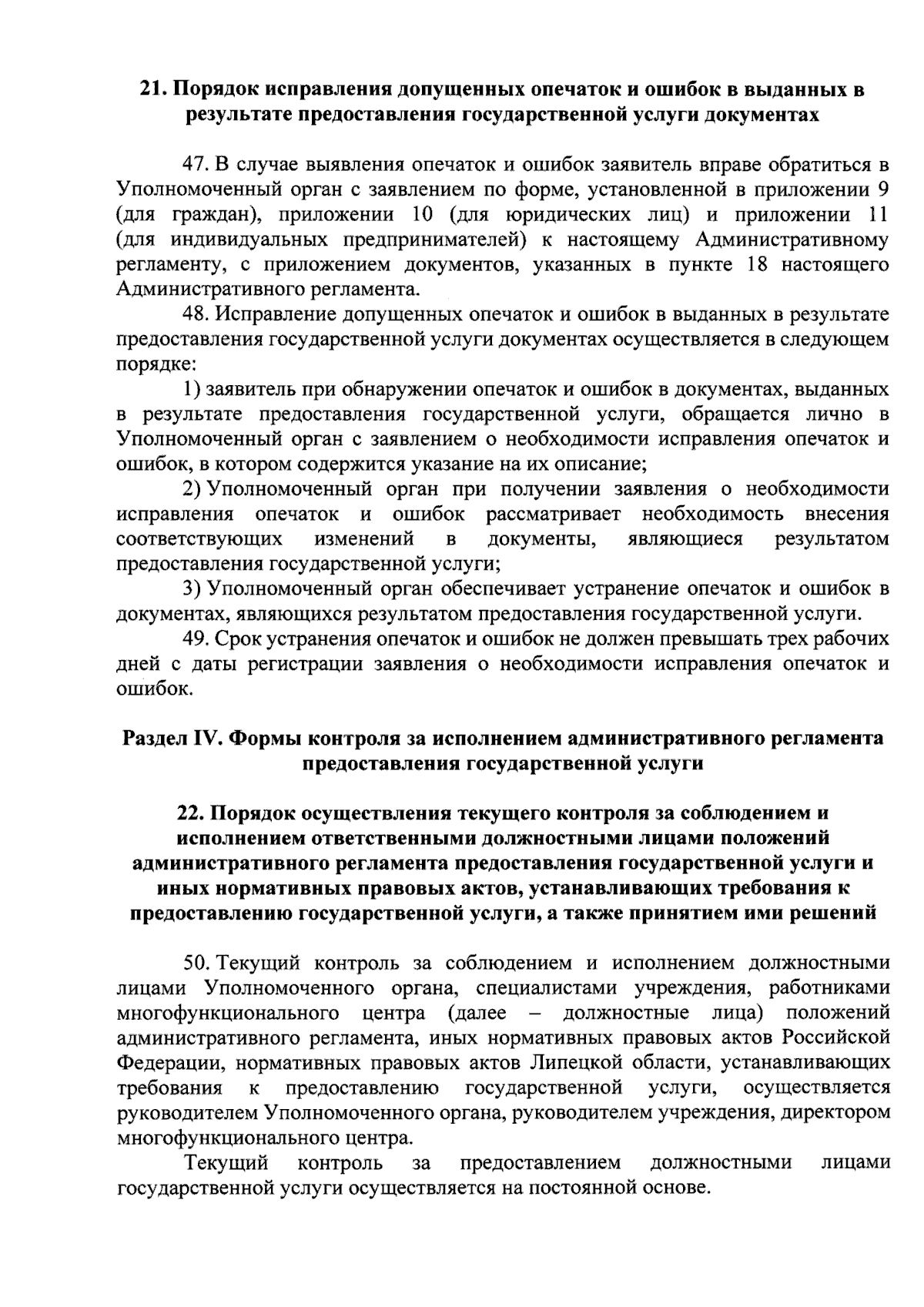 21. Порядок исправления допущенных опечаток и ошибок в выданных в результате предоставления государственной услуги документах

47. В случае выявления опечаток и ошибок заявитель вправе обратиться в Уполномоченный орган с заявлением по форме, установленной в приложении 9 (для граждан), приложении 10 (для юридических лиц) и приложении 11 (для индивидуальных предпринимателей) к настоящему Административному регламенту, с приложением документов, указанных в пункте 18 настоящего Административного регламента.

48. Исправление допущенных опечаток и ошибок в выданных в результате предоставления государственной услуги документах осуществляется в следующем порядке:

1) заявитель при обнаружении опечаток и ошибок в документах, выданных в результате предоставления государственной услуги, обращается лично в Уполномоченный орган с заявлением о необходимости исправления опечаток и ошибок, в котором содержится указание на их описание;

2) Уполномоченный орган при получении заявления о необходимости исправления опечаток и ошибок рассматривает необходимость внесения соответствующих изменений в документы, являющиеся результатом предоставления государственной услуги;

3) Уполномоченный орган обеспечивает устранение опечаток и ошибок в документах, являющихся результатом предоставления государственной услуги.

49. Срок устранения опечаток и ошибок не должен превышать трех рабочих дней с даты регистрации заявления о необходимости исправления опечаток и ошибок.

Раздел IV. Формы контроля за исполнением административного регламента предоставления государственной услуги

22. Порядок осуществления текущего контроля за соблюдением и исполнением ответственными должностными лицами положений административного регламента предоставления государственной услуги и иных нормативных правовых актов, устанавливающих требования к предоставлению государственной услуги, а также принятием ими решений

50. Текущий контроль за соблюдением и исполнением должностными лицами Уполномоченного органа, специалистами учреждения, работниками многофункционального центра (далее – должностные лица) положений административного регламента, иных нормативных правовых актов Российской Федерации, нормативных правовых актов Липецкой области, устанавливающих требования к предоставлению государственной услуги, осуществляется руководителем Уполномоченного органа, руководителем учреждения, директором многофункционального центра.

Текущий контроль за предоставлением должностными лицами государственной услуги осуществляется на постоянной основе.